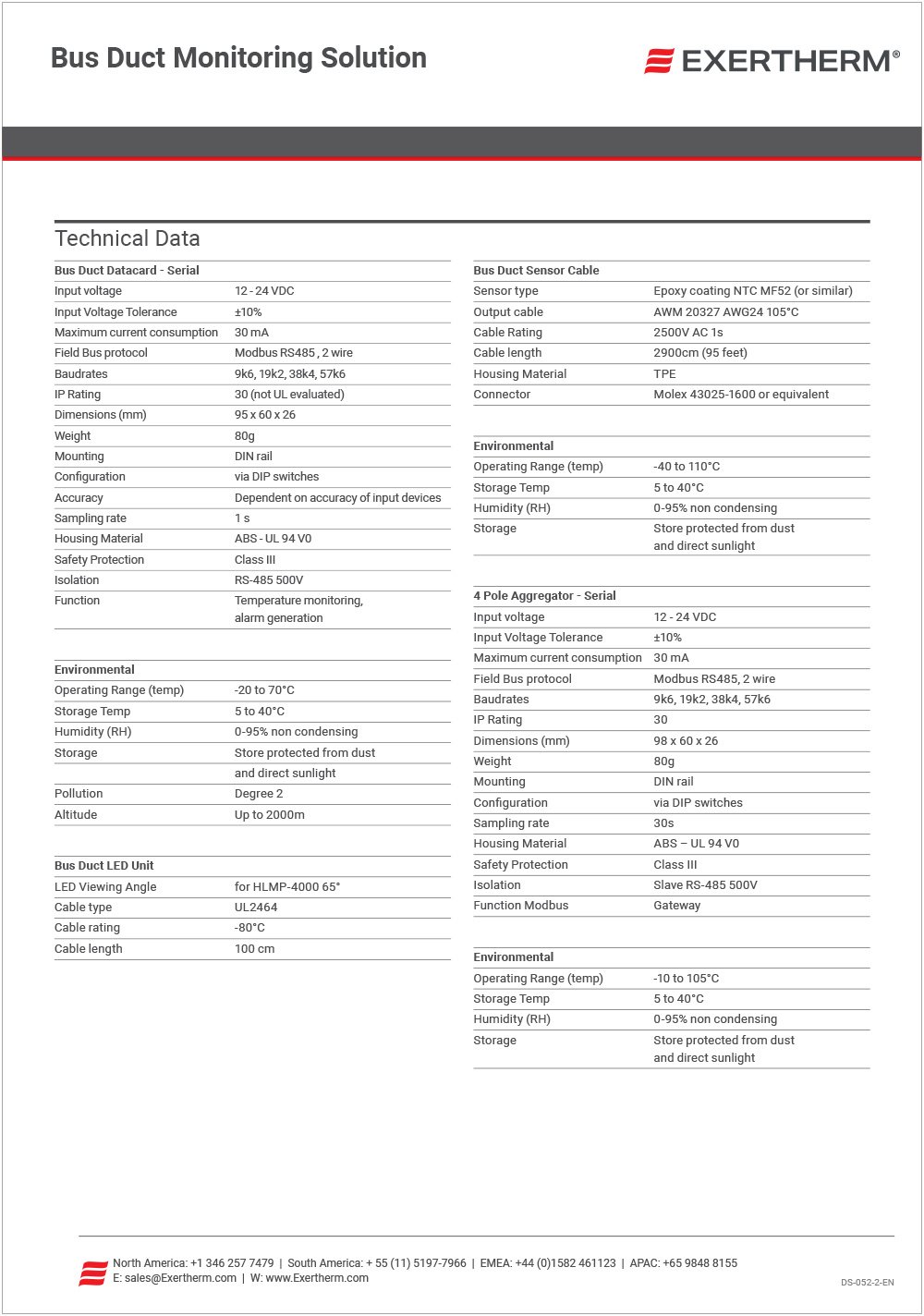 Bus Duct Monitoring Solution

EXERTHERM®

Technical Data

| Bus Duct Datacard - Serial | |
|---|---|
| Input voltage | 12 - 24 VDC |
| Input Voltage Tolerance | ±10% |
| Maximum current consumption | 30 mA |
| Field Bus protocol | Modbus RS485 , 2 wire |
| Baudrates | 9k6, 19k2, 38k4, 57k6 |
| IP Rating | 30 (not UL evaluated) |
| Dimensions (mm) | 95 x 60 x 26 |
| Weight | 80g |
| Mounting | DIN rail |
| Configuration | via DIP switches |
| Accuracy | Dependent on accuracy of input devices |
| Sampling rate | 1 s |
| Housing Material | ABS - UL 94 V0 |
| Safety Protection | Class III |
| Isolation | RS-485 500V |
| Function | Temperature monitoring, alarm generation |

| Environmental | |
|---|---|
| Operating Range (temp) | -20 to 70°C |
| Storage Temp | 5 to 40°C |
| Humidity (RH) | 0-95% non condensing |
| Storage | Store protected from dust |
| | and direct sunlight |
| Pollution | Degree 2 |
| Altitude | Up to 2000m |

| Bus Duct LED Unit | |
|---|---|
| LED Viewing Angle | for HLMP-4000 65° |
| Cable type | UL2464 |
| Cable rating | -80°C |
| Cable length | 100 cm |

| Bus Duct Sensor Cable | |
|---|---|
| Sensor type | Epoxy coating NTC MF52 (or similar) |
| Output cable | AWM 20327 AWG24 105°C |
| Cable Rating | 2500V AC 1s |
| Cable length | 2900cm (95 feet) |
| Housing Material | TPE |
| Connector | Molex 43025-1600 or equivalent |

| Environmental | |
|---|---|
| Operating Range (temp) | -40 to 110°C |
| Storage Temp | 5 to 40°C |
| Humidity (RH) | 0-95% non condensing |
| Storage | Store protected from dust and direct sunlight |

| 4 Pole Aggregator - Serial | |
|---|---|
| Input voltage | 12 - 24 VDC |
| Input Voltage Tolerance | ±10% |
| Maximum current consumption | 30 mA |
| Field Bus protocol | Modbus RS485, 2 wire |
| Baudrates | 9k6, 19k2, 38k4, 57k6 |
| IP Rating | 30 |
| Dimensions (mm) | 98 x 60 x 26 |
| Weight | 80g |
| Mounting | DIN rail |
| Configuration | via DIP switches |
| Sampling rate | 30s |
| Housing Material | ABS – UL 94 V0 |
| Safety Protection | Class III |
| Isolation | Slave RS-485 500V |
| Function Modbus | Gateway |

| Environmental | |
|---|---|
| Operating Range (temp) | -10 to 105°C |
| Storage Temp | 5 to 40°C |
| Humidity (RH) | 0-95% non condensing |
| Storage | Store protected from dust and direct sunlight |

North America: +1 346 257 7479 | South America: + 55 (11) 5197-7966 | EMEA: +44 (0)1582 461123 | APAC: +65 9848 8155
E: sales@Exertherm.com | W: www.Exertherm.com

DS-052-2-EN